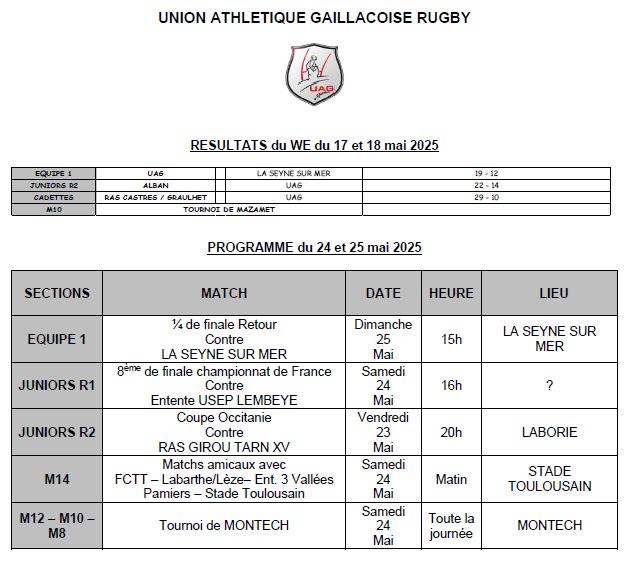 UNION ATHLETIQUE GAILLACOISE RUGBY

UAG

RESULTATS du WE du 17 et 18 mai 2025

| EQUIPE 1 | UAG | LA SEYNE SUR MER | 19 - 12 |
|---|---|---|---|
| JUNIORS R2 | ALBAN | UAG | 22 - 14 |
| CADETTES | RAS CASTRES / GRAULHET | UAG | 29 - 10 |
| M10 | TOURNOI DE MAZAMET | | |

PROGRAMME du 24 et 25 mai 2025

| SECTIONS | MATCH | DATE | HEURE | LIEU |
|---|---|---|---|---|
| EQUIPE 1 | ¼ de finale Retour Contre LA SEYNE SUR MER | Dimanche 25 Mai | 15h | LA SEYNE SUR MER |
| JUNIORS R1 | 8$^{ème}$ de finale championnat de France Contre Entente USEP LEMBEYE | Samedi 24 Mai | 16h | ? |
| JUNIORS R2 | Coupe Occitanie Contre RAS GIROU TARN XV | Vendredi 23 Mai | 20h | LABORIE |
| M14 | Matchs amicaux avec FCTT – Labarthe/Lèze– Ent. 3 Vallées Pamiers – Stade Toulousain | Samedi 24 Mai | Matin | STADE TOULOUSAIN |
| M12 – M10 – M8 | Tournoi de MONTECH | Samedi 24 Mai | Toute la journée | MONTECH |